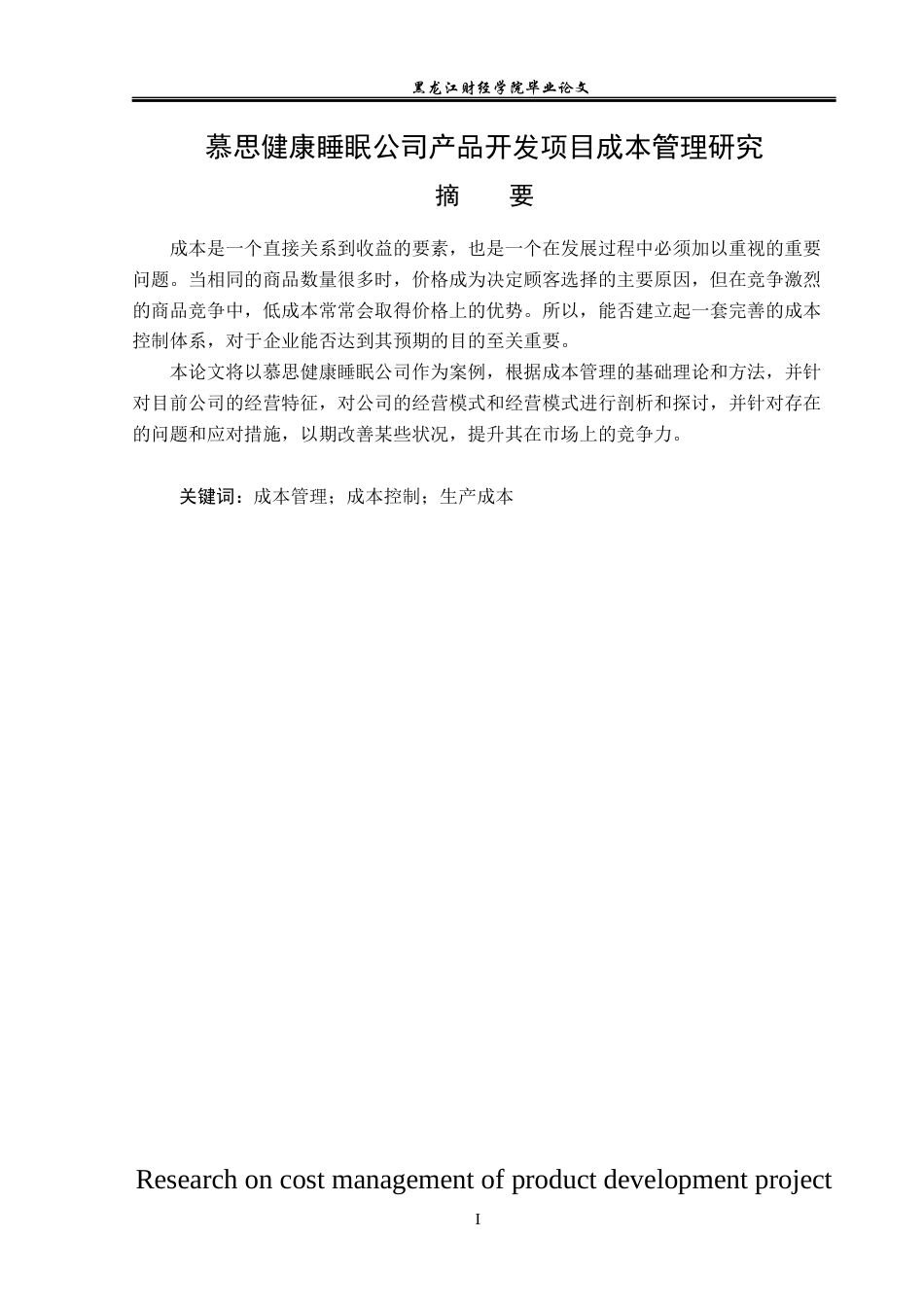 黑龙江财经学院毕业论文

慕思健康睡眠公司产品开发项目成本管理研究

摘　要

成本是一个直接关系到收益的要素，也是一个在发展过程中必须加以重视的重要问题。当相同的商品数量很多时，价格成为决定顾客选择的主要原因，但在竞争激烈的商品竞争中，低成本常常会取得价格上的优势。所以，能否建立起一套完善的成本控制体系，对于企业能否达到其预期的目的至关重要。

本论文将以慕思健康睡眠公司作为案例，根据成本管理的基础理论和方法，并针对目前公司的经营特征，对公司的经营模式和经营模式进行剖析和探讨，并针对存在的问题和应对措施，以期改善某些状况，提升其在市场上的竞争力。

关键词：成本管理；成本控制；生产成本

Research on cost management of product development project

I